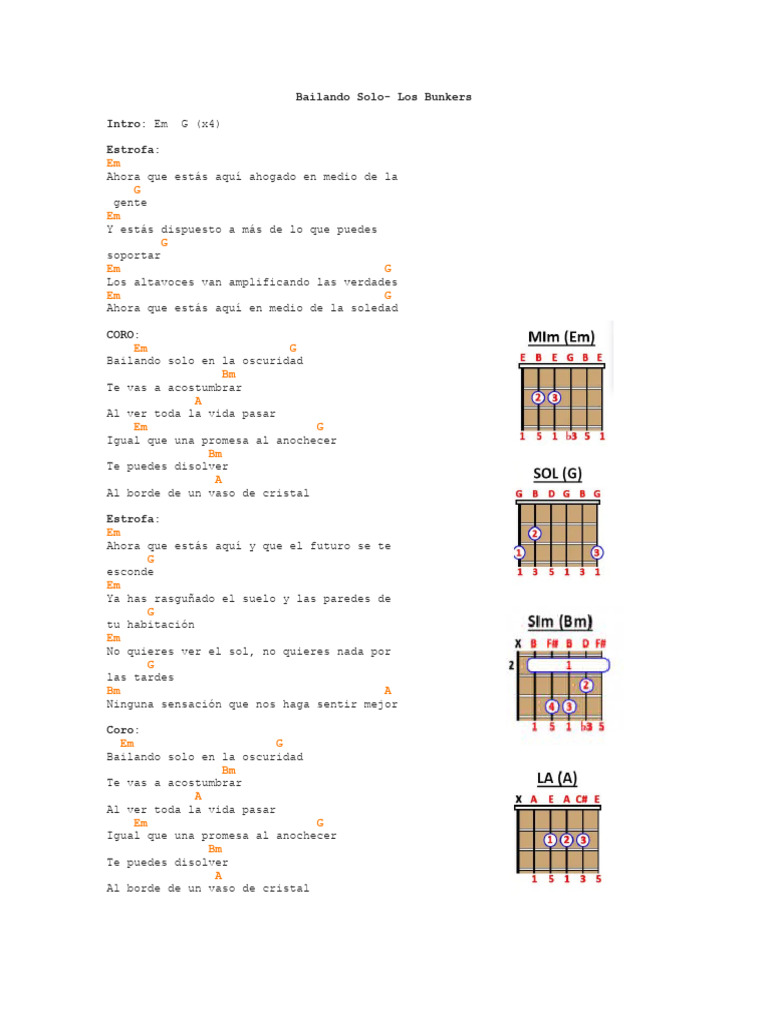 Bailando Solo- Los Bunkers

Intro: Em G (x4)

Estrofa:
Em
Ahora que estás aquí ahogado en medio de la
G
gente
Em
Y estás dispuesto a más de lo que puedes
G
soportar
Em G
Los altavoces van amplificando las verdades
Em G
Ahora que estás aquí en medio de la soledad

CORO:
Em G
Bailando solo en la oscuridad
Bm
Te vas a acostumbrar
A
Al ver toda la vida pasar
Em G
Igual que una promesa al anochecer
Bm
Te puedes disolver
A
Al borde de un vaso de cristal

Estrofa:
Em
Ahora que estás aquí y que el futuro se te
G
esconde
Em
Ya has rasguñado el suelo y las paredes de
G
tu habitación
Em
No quieres ver el sol, no quieres nada por
G
las tardes
Bm A
Ninguna sensación que nos haga sentir mejor

Coro:
Em G
Bailando solo en la oscuridad
Bm
Te vas a acostumbrar
A
Al ver toda la vida pasar
Em G
Igual que una promesa al anochecer
Bm
Te puedes disolver
A
Al borde de un vaso de cristal

MIm (Em)
E B E G B E
2 3
1 5 1 b3 5 1

SOL (G)
G B D G B G
2
1 3
1 3 5 1 3 1

SIm (Bm)
X B F# B D F#
2
1
2
4 3
1 5 1 b3 5

LA (A)
X A E A C# E
1 2 3
1 5 1 3 5